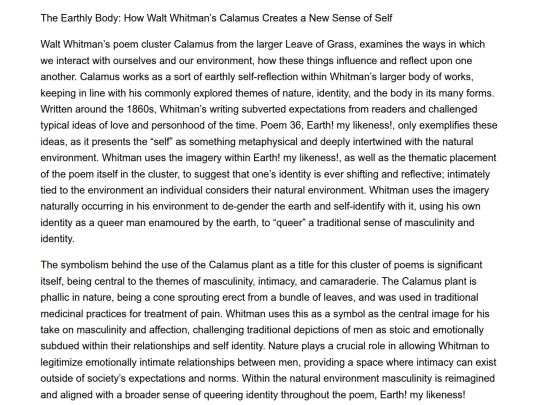 The Earthly Body: How Walt Whitman's Calamus Creates a New Sense of Self

Walt Whitman's poem cluster Calamus from the larger Leave of Grass, examines the ways in which we interact with ourselves and our environment, how these things influence and reflect upon one another. Calamus works as a sort of earthly self-reflection within Whitman's larger body of works, keeping in line with his commonly explored themes of nature, identity, and the body in its many forms. Written around the 1860s, Whitman's writing subverted expectations from readers and challenged typical ideas of love and personhood of the time. Poem 36, Earth! my likeness!, only exemplifies these ideas, as it presents the "self" as something metaphysical and deeply intertwined with the natural environment. Whitman uses the imagery within Earth! my likeness!, as well as the thematic placement of the poem itself in the cluster, to suggest that one's identity is ever shifting and reflective; intimately tied to the environment an individual considers their natural environment. Whitman uses the imagery naturally occurring in his environment to de-gender the earth and self-identify with it, using his own identity as a queer man enamoured by the earth, to "queer" a traditional sense of masculinity and identity.

The symbolism behind the use of the Calamus plant as a title for this cluster of poems is significant itself, being central to the themes of masculinity, intimacy, and camaraderie. The Calamus plant is phallic in nature, being a cone sprouting erect from a bundle of leaves, and was used in traditional medicinal practices for treatment of pain. Whitman uses this as a symbol as the central image for his take on masculinity and affection, challenging traditional depictions of men as stoic and emotionally subdued within their relationships and self identity. Nature plays a crucial role in allowing Whitman to legitimize emotionally intimate relationships between men, providing a space where intimacy can exist outside of society's expectations and norms. Within the natural environment masculinity is reimagined and aligned with a broader sense of queering identity throughout the poem, Earth! my likeness!